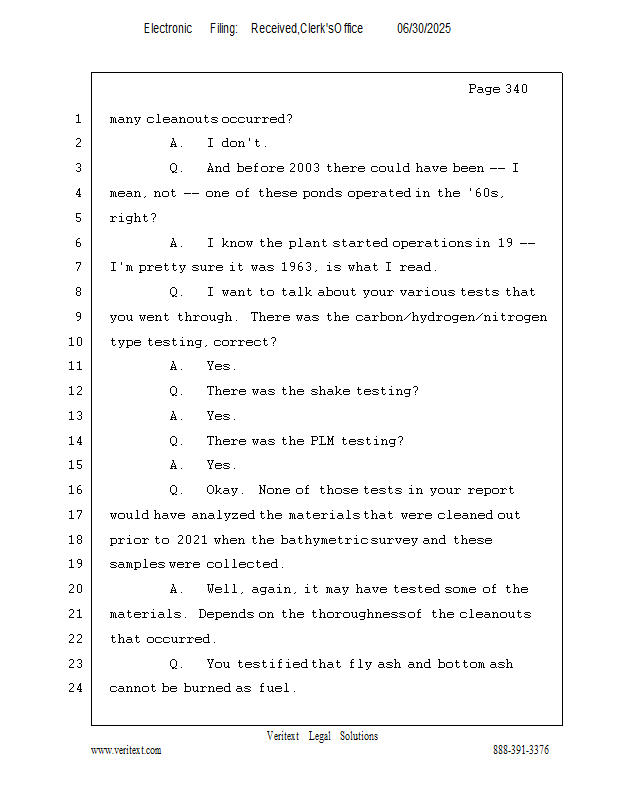 Electronic Filing: Received,Clerk'sOffice 06/30/2025

Page 340

1 many cleanouts occurred?

2 A. I don't.

3 Q. And before 2003 there could have been -- I

4 mean, not -- one of these ponds operated in the '60s,

5 right?

6 A. I know the plant started operations in 19 --

7 I'm pretty sure it was 1963, is what I read.

8 Q. I want to talk about your various tests that

9 you went through. There was the carbon/hydrogen/nitrogen

10 type testing, correct?

11 A. Yes.

12 Q. There was the shake testing?

13 A. Yes.

14 Q. There was the PLM testing?

15 A. Yes.

16 Q. Okay. None of those tests in your report

17 would have analyzed the materials that were cleaned out

18 prior to 2021 when the bathymetric survey and these

19 samples were collected.

20 A. Well, again, it may have tested some of the

21 materials. Depends on the thoroughness of the cleanouts

22 that occurred.

23 Q. You testified that fly ash and bottom ash

24 cannot be burned as fuel.

Veritext Legal Solutions

www.veritext.com 888-391-3376